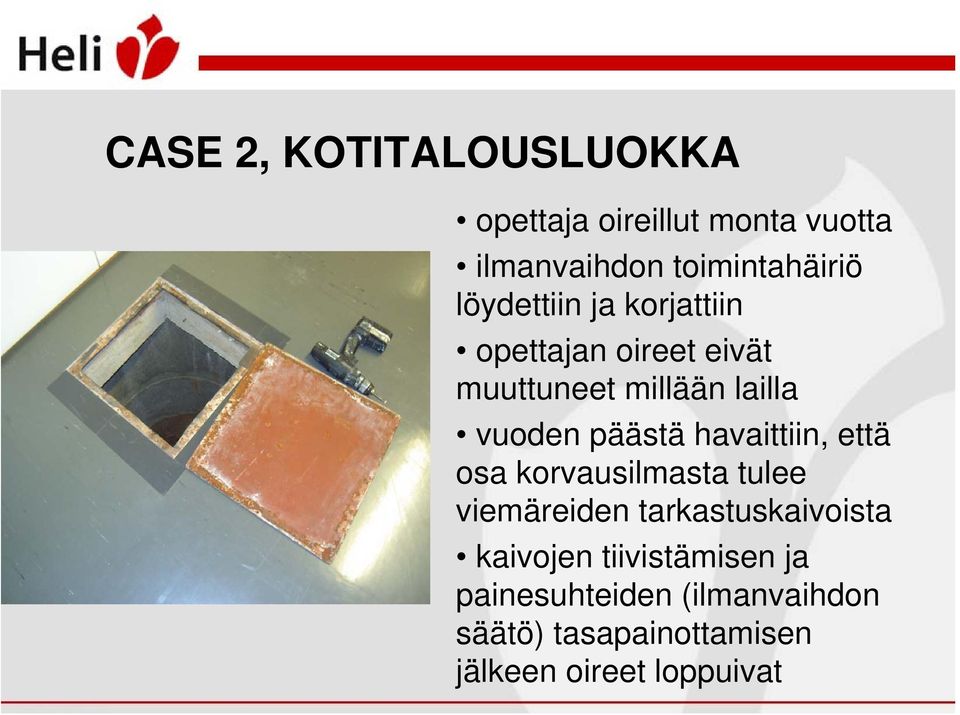 Heli

CASE 2, KOTITALOUSLUOKKA

• opettaja oireillut monta vuotta
• ilmanvaihdon toimintahäiriö löydettiin ja korjattiin
• opettajan oireet eivät muuttuneet millään lailla
• vuoden päästä havaittiin, että osa korvausilmasta tulee viemäreiden tarkastuskaivoista
• kaivojen tiivistämisen ja painesuhteiden (ilmanvaihdon säätö) tasapainottamisen jälkeen oireet loppuivat